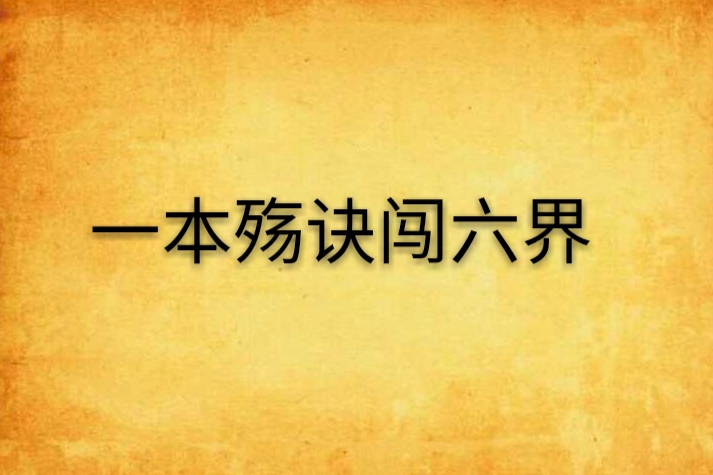 一本殇诀闯六界